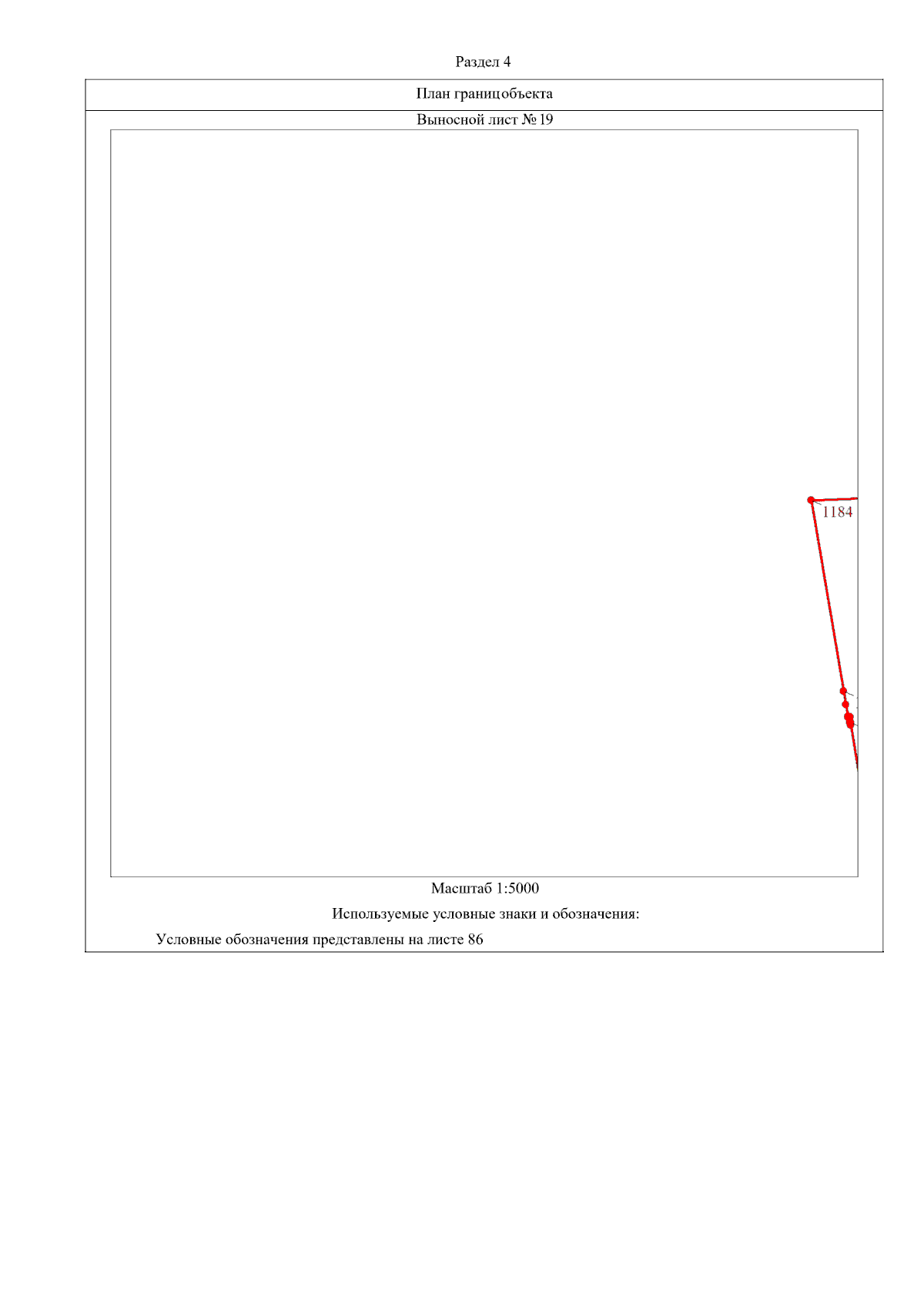 Раздел 4

План границобъекта

Выносной лист № 19

1184

Масштаб 1:5000

Используемые условные знаки и обозначения:

Условные обозначения представлены на листе 86